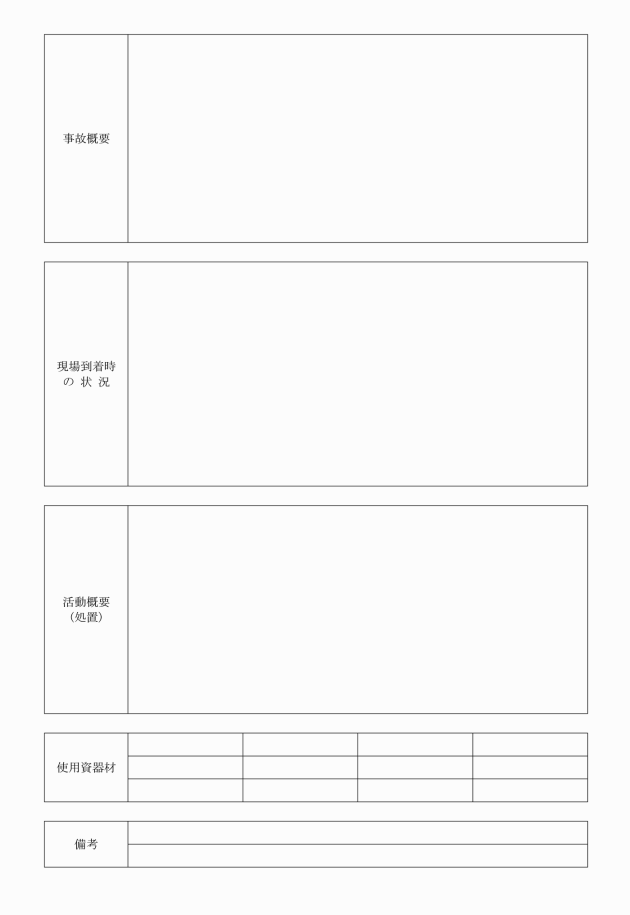 事故概要

現場到着時
の 状 況

活動概要
(処置)

使用資器材

備考